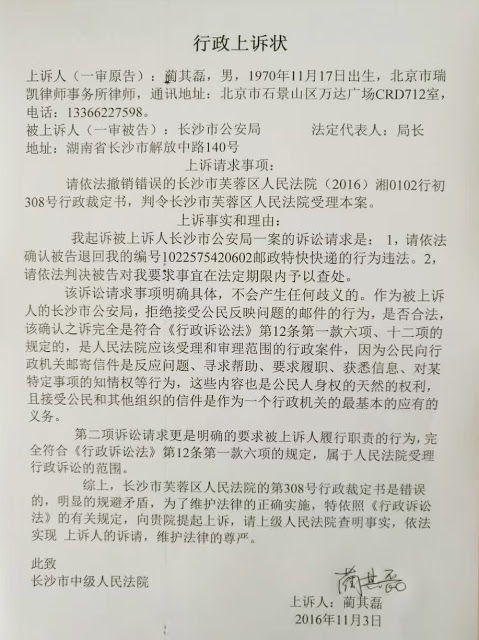 行政上诉状

上诉人（一审原告）：蔺其磊，男，1970年11月17日出生，北京市瑞凯律师事务所律师，通讯地址：北京市石景山区万达广场CRD712室，电话：13366227598。

被上诉人（一审被告）：长沙市公安局　　法定代表人：局长

地址：湖南省长沙市解放中路140号

上诉请求事项：

请依法撤销错误的长沙市芙蓉区人民法院（2016）湘0102行初308号行政裁定书，判令长沙市芙蓉区人民法院受理本案。

上诉事实和理由：

我起诉被上诉人长沙市公安局一案的诉讼请求是：1，请依法确认被告退回我的编号1022575420602邮政特快快递的行为违法。2，请依法判决被告对我要求事宜在法定期限内予以查处。

该诉讼请求事项明确具体，不会产生任何歧义的。作为被上诉人的长沙市公安局，拒绝接受公民反映问题的邮件的行为，是否合法，该确认之诉完全是符合《行政诉讼法》第12条第一款六项、十二项的规定的，是人民法院应该受理和审理范围的行政案件，因为公民向行政机关邮寄信件是反应问题、寻求帮助、要求履职、获悉信息、对某特定事项的知情权等行为，这些内容也是公民人身权的天然的权利，且接受公民和其他组织的信件是作为一个行政机关的最基本的应有的义务。

第二项诉讼请求更是明确的要求被上诉人履行职责的行为，完全符合《行政诉讼法》第12条第一款六项的规定，属于人民法院受理行政诉讼的范围。

综上，长沙市芙蓉区人民法院的第308号行政裁定书是错误的，明显的规避矛盾，为了维护法律的正确实施，特依照《行政诉讼法》的有关规定，向贵院提起上诉，请上级人民法院查明事实，依法实现 上诉人的诉请，维护法律的尊严。

此致

长沙市中级人民法院

蔺其磊

上诉人：蔺其磊

2016年11月3日